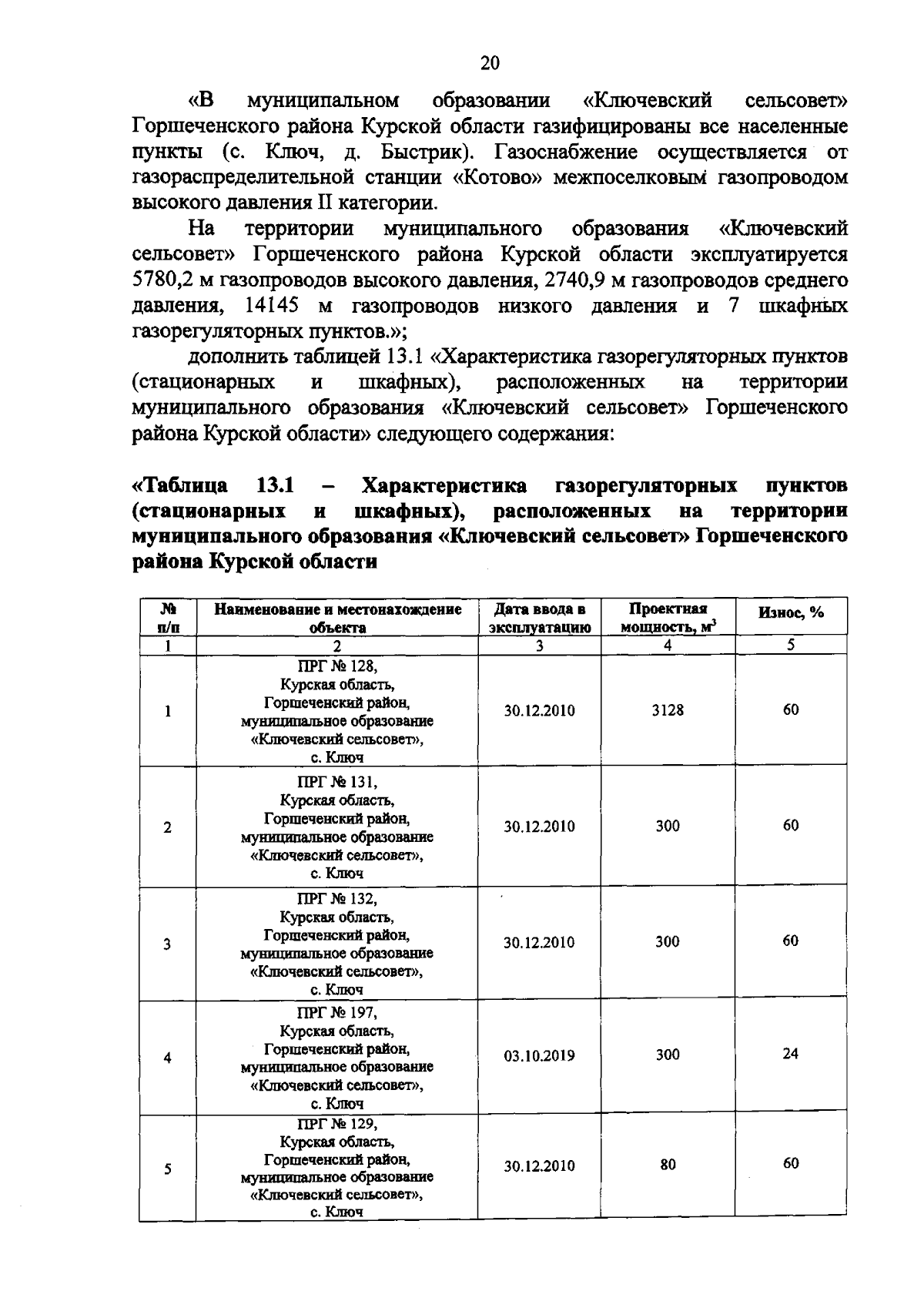 20

«В муниципальном образовании «Ключевский сельсовет» Горшеченского района Курской области газифицированы все населенные пункты (с. Ключ, д. Быстрик). Газоснабжение осуществляется от газораспределительной станции «Котово» межпоселковым газопроводом высокого давления II категории.

На территории муниципального образования «Ключевский сельсовет» Горшеченского района Курской области эксплуатируется 5780,2 м газопроводов высокого давления, 2740,9 м газопроводов среднего давления, 14145 м газопроводов низкого давления и 7 шкафных газорегуляторных пунктов.»;

дополнить таблицей 13.1 «Характеристика газорегуляторных пунктов (стационарных и шкафных), расположенных на территории муниципального образования «Ключевский сельсовет» Горшеченского района Курской области» следующего содержания:

«Таблица 13.1 – Характеристика газорегуляторных пунктов (стационарных и шкафных), расположенных на территории муниципального образования «Ключевский сельсовет» Горшеченского района Курской области

| № п/п | Наименование и местонахождение объекта | Дата ввода в эксплуатацию | Проектная мощность, $м^3$ | Износ, % |
|---|---|---|---|---|
| 1 | 2 | 3 | 4 | 5 |
| 1 | ПРГ № 128, Курская область, Горшеченский район, муниципальное образование «Ключевский сельсовет», с. Ключ | 30.12.2010 | 3128 | 60 |
| 2 | ПРГ № 131, Курская область, Горшеченский район, муниципальное образование «Ключевский сельсовет», с. Ключ | 30.12.2010 | 300 | 60 |
| 3 | ПРГ № 132, Курская область, Горшеченский район, муниципальное образование «Ключевский сельсовет», с. Ключ | 30.12.2010 | 300 | 60 |
| 4 | ПРГ № 197, Курская область, Горшеченский район, муниципальное образование «Ключевский сельсовет», с. Ключ | 03.10.2019 | 300 | 24 |
| 5 | ПРГ № 129, Курская область, Горшеченский район, муниципальное образование «Ключевский сельсовет», с. Ключ | 30.12.2010 | 80 | 60 |